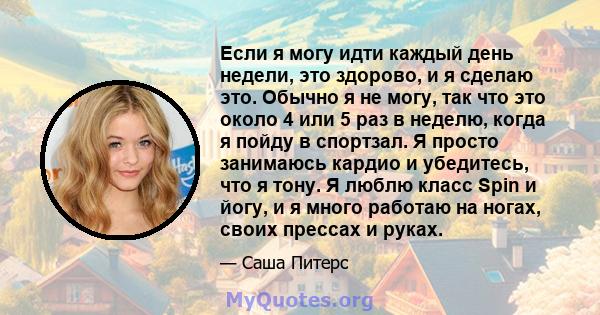 Если я могу идти каждый день недели, это здорово, и я сделаю это. Обычно я не могу, так что это около 4 или 5 раз в неделю, когда я пойду в спортзал. Я просто занимаюсь кардио и убедитесь, что я тону. Я люблю класс Spin и йогу, и я много работаю на ногах, своих прессах и руках.

— Саша Питерс

MyQuotes.org